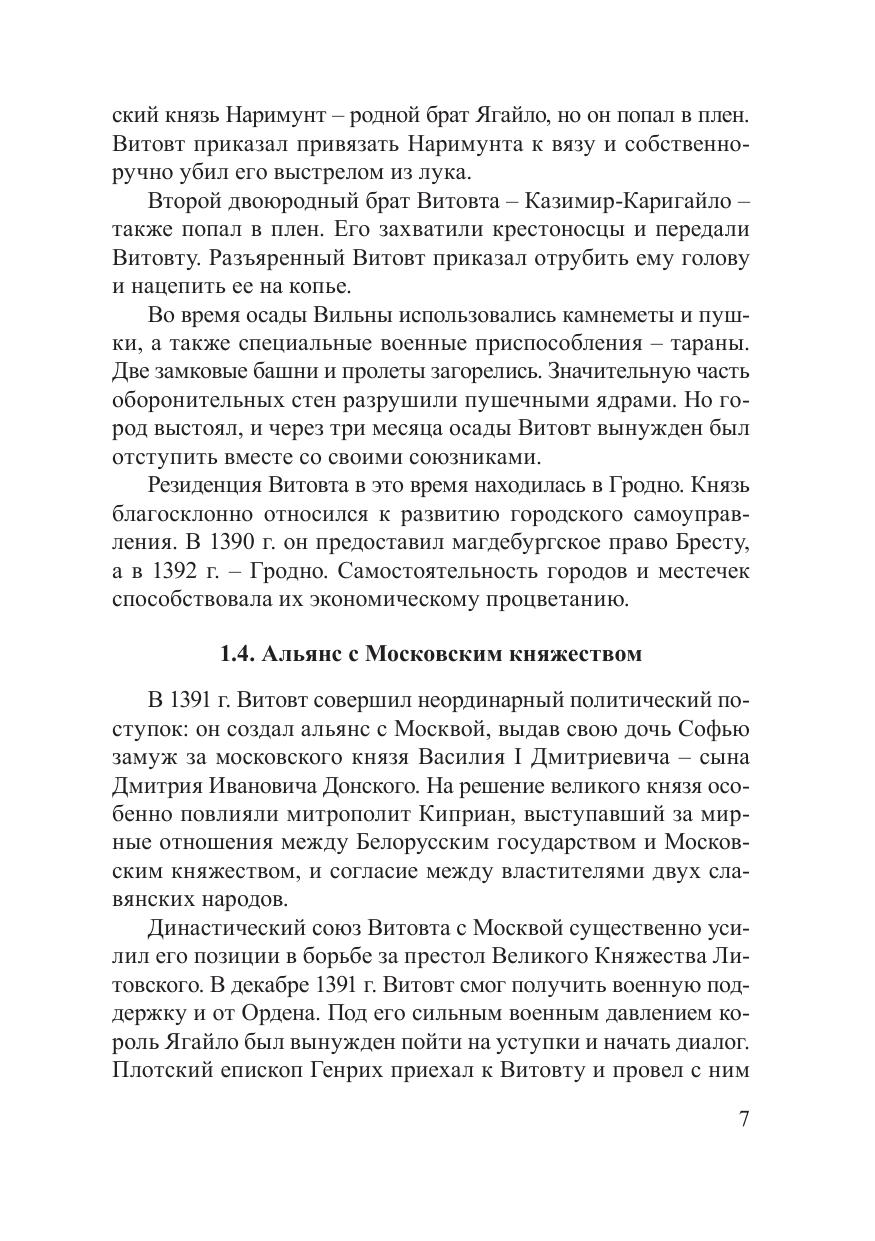 ский князь Наримунт – родной брат Ягайло, но он попал в плен. Витовт приказал привязать Наримунта к вязу и собственноручно убил его выстрелом из лука.

Второй двоюродный брат Витовта – Казимир-Каригайло – также попал в плен. Его захватили крестоносцы и передали Витовту. Разъяренный Витовт приказал отрубить ему голову и нацепить ее на копье.

Во время осады Вильны использовались камнеметы и пушки, а также специальные военные приспособления – тараны. Две замковые башни и пролеты загорелись. Значительную часть оборонительных стен разрушили пушечными ядрами. Но город выстоял, и через три месяца осады Витовт вынужден был отступить вместе со своими союзниками.

Резиденция Витовта в это время находилась в Гродно. Князь благосклонно относился к развитию городского самоуправления. В 1390 г. он предоставил магдебургское право Бресту, а в 1392 г. – Гродно. Самостоятельность городов и местечек способствовала их экономическому процветанию.

1.4. Альянс с Московским княжеством

В 1391 г. Витовт совершил неординарный политический поступок: он создал альянс с Москвой, выдав свою дочь Софью замуж за московского князя Василия I Дмитриевича – сына Дмитрия Ивановича Донского. На решение великого князя особенно повлияли митрополит Киприан, выступавший за мирные отношения между Белорусским государством и Московским княжеством, и согласие между властителями двух славянских народов.

Династический союз Витовта с Москвой существенно усилил его позиции в борьбе за престол Великого Княжества Литовского. В декабре 1391 г. Витовт смог получить военную поддержку и от Ордена. Под его сильным военным давлением король Ягайло был вынужден пойти на уступки и начать диалог. Плотский епископ Генрих приехал к Витовту и провел с ним

7